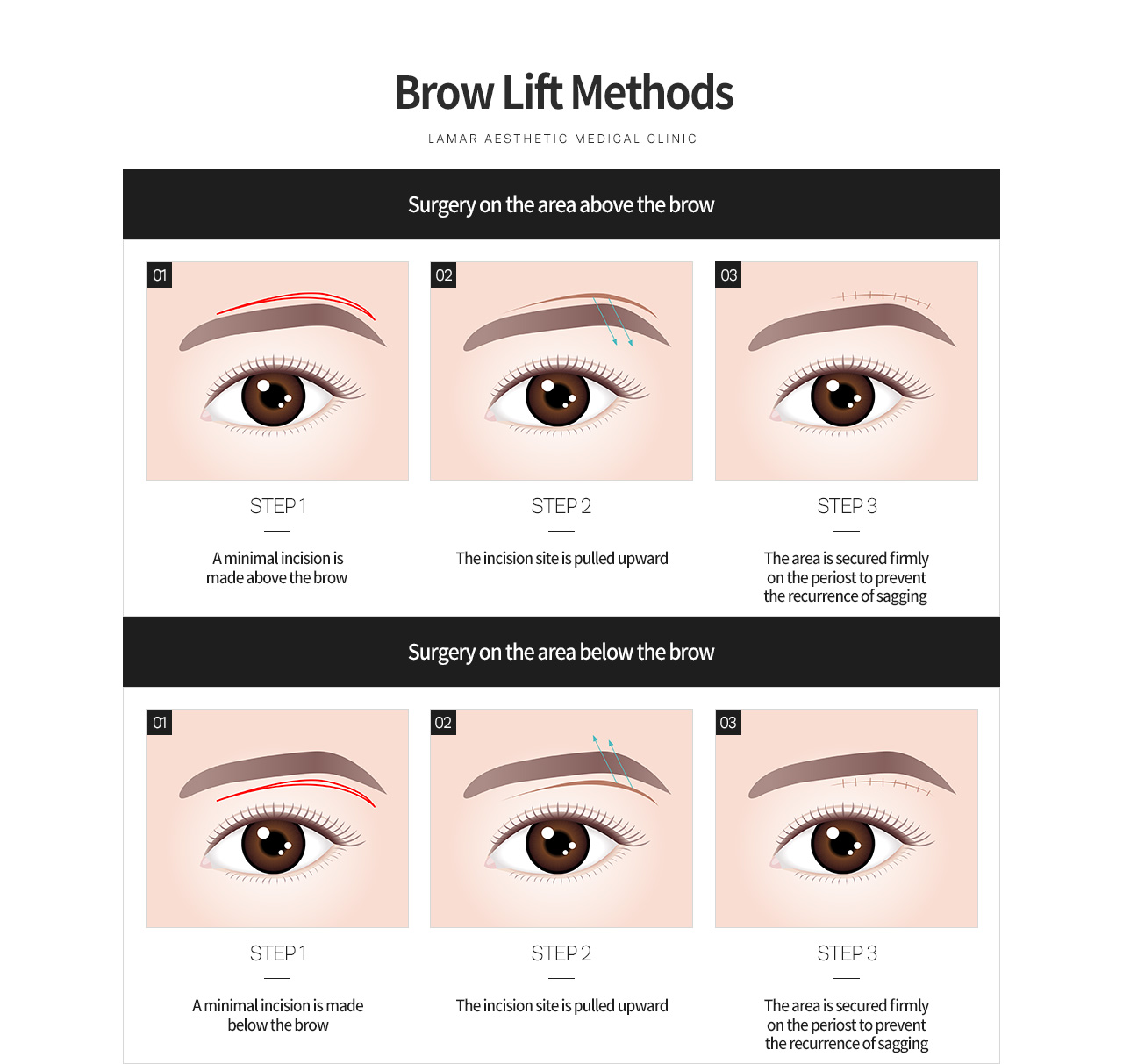 Brow Lift Methods

LAMAR AESTHETIC MEDICAL CLINIC

Surgery on the area above the brow

01

STEP 1

A minimal incision is made above the brow

02

STEP 2

The incision site is pulled upward

03

STEP 3

The area is secured firmly on the periost to prevent the recurrence of sagging

Surgery on the area below the brow

01

STEP 1

A minimal incision is made below the brow

02

STEP 2

The incision site is pulled upward

03

STEP 3

The area is secured firmly on the periost to prevent the recurrence of sagging